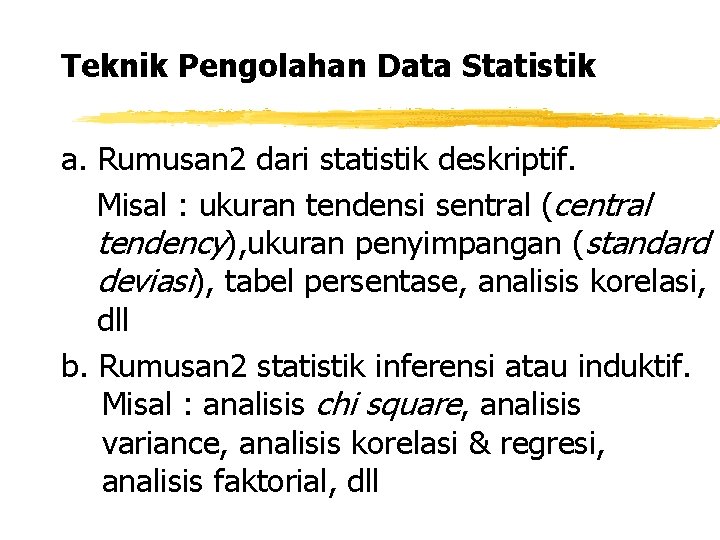 Teknik Pengolahan Data Statistik

a. Rumusan2 dari statistik deskriptif.

Misal : ukuran tendensi sentral (central tendency),ukuran penyimpangan (standard deviasi), tabel persentase, analisis korelasi, dll

b. Rumusan2 statistik inferensi atau induktif. Misal : analisis chi square, analisis variance, analisis korelasi & regresi, analisis faktorial, dll